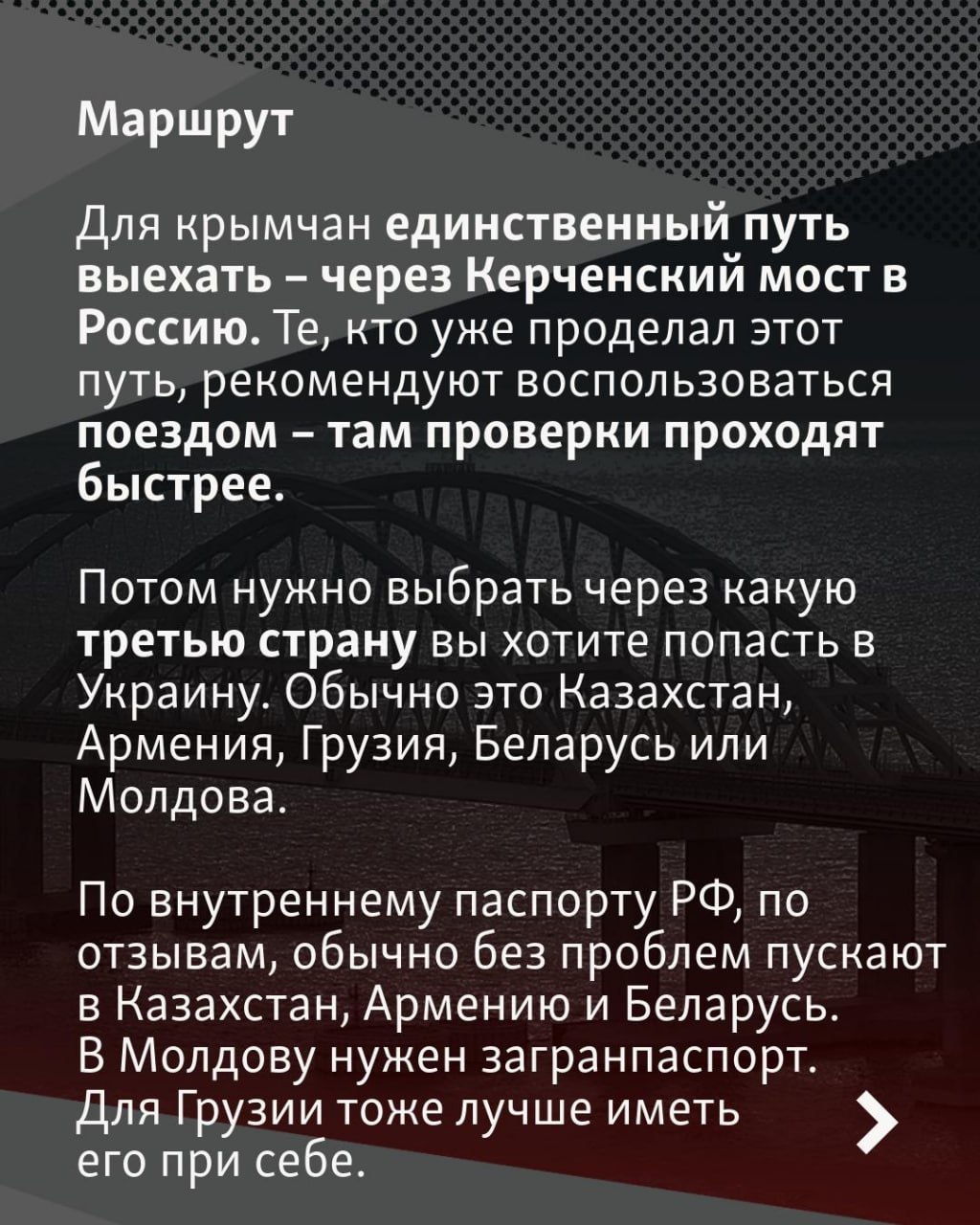 Маршрут

Для крымчан единственный путь выехать – через Керченский мост в Россию. Те, кто уже проделал этот путь, рекомендуют воспользоваться поездом – там проверки проходят быстрее.

Потом нужно выбрать через какую третью страну вы хотите попасть в Украину. Обычно это Казахстан, Армения, Грузия, Беларусь или Молдова.

По внутреннему паспорту РФ, по отзывам, обычно без проблем пускают в Казахстан, Армению и Беларусь. В Молдову нужен загранпаспорт. Для Грузии тоже лучше иметь его при себе.